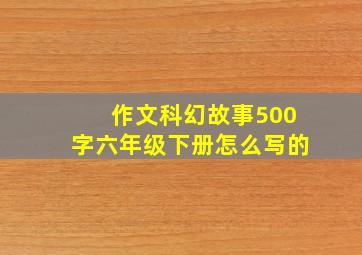 作文科幻故事500字六年级下册怎么写的